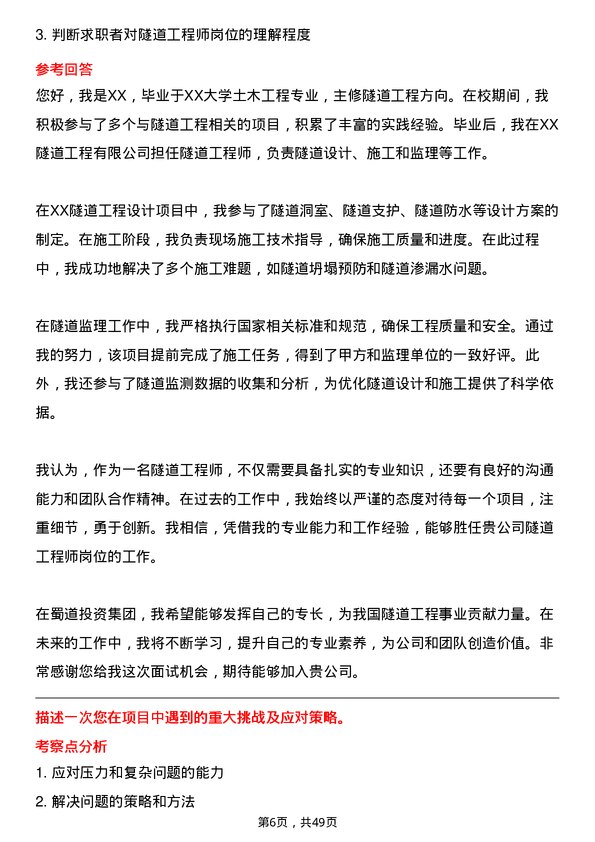 3. 判断求职者对隧道工程师岗位的理解程度

参考回答

您好，我是XX，毕业于XX大学土木工程专业，主修隧道工程方向。在校期间，我积极参与了多个与隧道工程相关的项目，积累了丰富的实践经验。毕业后，我在XX隧道工程有限公司担任隧道工程师，负责隧道设计、施工和监理等工作。

在XX隧道工程设计项目中，我参与了隧道洞室、隧道支护、隧道防水等设计方案的制定。在施工阶段，我负责现场施工技术指导，确保施工质量和进度。在此过程中，我成功地解决了多个施工难题，如隧道坍塌预防和隧道渗漏水问题。

在隧道监理工作中，我严格执行国家相关标准和规范，确保工程质量和安全。通过我的努力，该项目提前完成了施工任务，得到了甲方和监理单位的一致好评。此外，我还参与了隧道监测数据的收集和分析，为优化隧道设计和施工提供了科学依据。

我认为，作为一名隧道工程师，不仅需要具备扎实的专业知识，还要有良好的沟通能力和团队合作精神。在过去的工作中，我始终以严谨的态度对待每一个项目，注重细节，勇于创新。我相信，凭借我的专业能力和工作经验，能够胜任贵公司隧道工程师岗位的工作。

在蜀道投资集团，我希望能够发挥自己的专长，为我国隧道工程事业贡献力量。在未来的工作中，我将不断学习，提升自己的专业素养，为公司和团队创造价值。非常感谢您给我这次面试机会，期待能够加入贵公司。

描述一次您在项目中遇到的重大挑战及应对策略。

考察点分析

1. 应对压力和复杂问题的能力

2. 解决问题的策略和方法

第6页，共49页